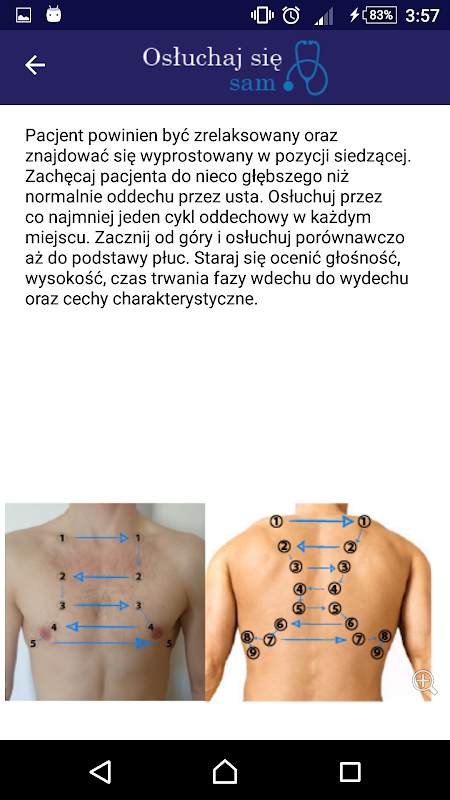 83% 3:57

Osłuchaj się sam

Pacjent powinien być zrelaksowany oraz znajdować się wyprostowany w pozycji siedzącej. Zachęcaj pacjenta do nieco głębszego niż normalnie oddechu przez usta. Osłuchuj przez co najmniej jeden cykl oddechowy w każdym miejscu. Zacznij od góry i osłuchuj porównawczo aż do podstawy płuc. Staraj się ocenić głośność, wysokość, czas trwania fazy wdechu do wydechu oraz cechy charakterystyczne.

1 1 2 2 3 3 4 4 5 5

1 1 2 2 3 3 4 4 5 5 6 6 7 7 8 8 9 9